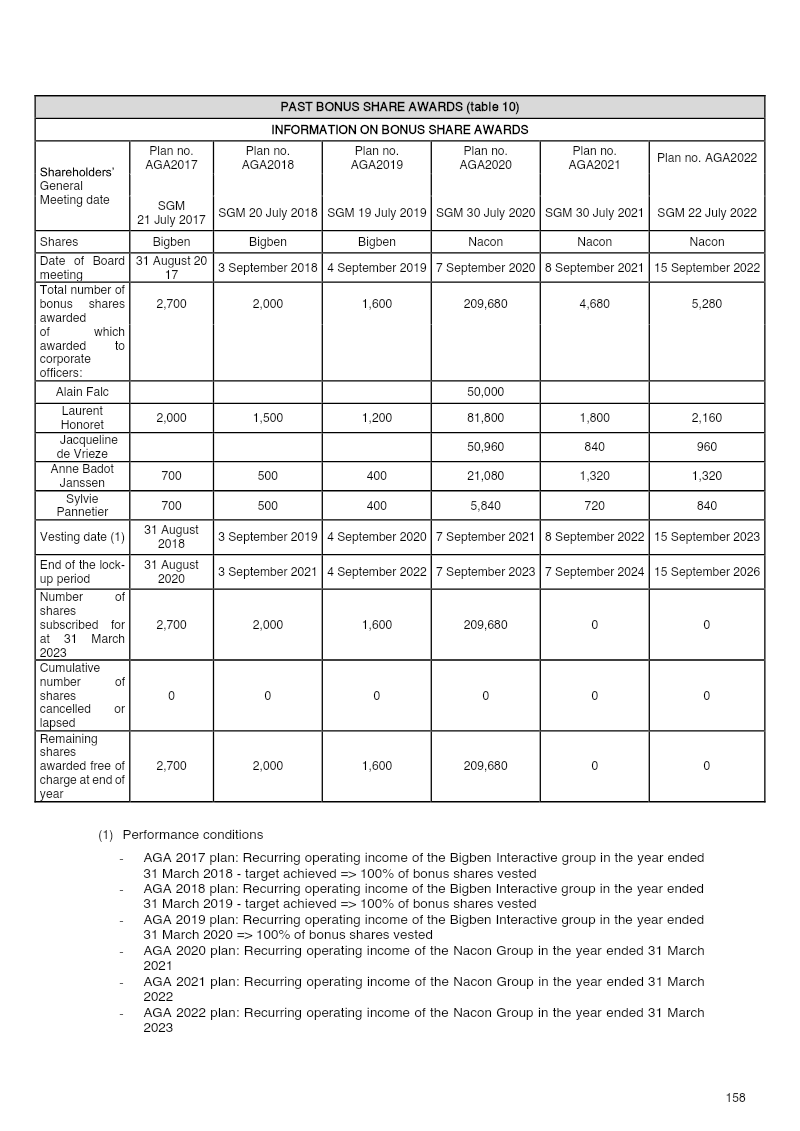 | PAST BONUS SHARE AWARDS (table 10) | | | | | | |
|---|---|---|---|---|---|---|
| INFORMATION ON BONUS SHARE AWARDS | | | | | | |
| Shareholders' General Meeting date | Plan no. AGA2017 SGM 21 July 2017 | Plan no. AGA2018 SGM 20 July 2018 | Plan no. AGA2019 SGM 19 July 2019 | Plan no. AGA2020 SGM 30 July 2020 | Plan no. AGA2021 SGM 30 July 2021 | Plan no. AGA2022 SGM 22 July 2022 |
| Shares | Bigben | Bigben | Bigben | Nacon | Nacon | Nacon |
| Date of Board meeting | 31 August 20 17 | 3 September 2018 | 4 September 2019 | 7 September 2020 | 8 September 2021 | 15 September 2022 |
| Total number of bonus shares awarded of which awarded to corporate officers: | 2,700 | 2,000 | 1,600 | 209,680 | 4,680 | 5,280 |
| Alain Falc | | | | 50,000 | | |
| Laurent Honoret | 2,000 | 1,500 | 1,200 | 81,800 | 1,800 | 2,160 |
| Jacqueline de Vrieze | | | | 50,960 | 840 | 960 |
| Anne Badot Janssen | 700 | 500 | 400 | 21,080 | 1,320 | 1,320 |
| Sylvie Pannetier | 700 | 500 | 400 | 5,840 | 720 | 840 |
| Vesting date (1) | 31 August 2018 | 3 September 2019 | 4 September 2020 | 7 September 2021 | 8 September 2022 | 15 September 2023 |
| End of the lock-up period | 31 August 2020 | 3 September 2021 | 4 September 2022 | 7 September 2023 | 7 September 2024 | 15 September 2026 |
| Number of shares subscribed for at 31 March 2023 | 2,700 | 2,000 | 1,600 | 209,680 | 0 | 0 |
| Cumulative number of shares cancelled or lapsed | 0 | 0 | 0 | 0 | 0 | 0 |
| Remaining shares awarded free of charge at end of year | 2,700 | 2,000 | 1,600 | 209,680 | 0 | 0 |

(1) Performance conditions

- AGA 2017 plan: Recurring operating income of the Bigben Interactive group in the year ended 31 March 2018 - target achieved => 100% of bonus shares vested
- AGA 2018 plan: Recurring operating income of the Bigben Interactive group in the year ended 31 March 2019 - target achieved => 100% of bonus shares vested
- AGA 2019 plan: Recurring operating income of the Bigben Interactive group in the year ended 31 March 2020 => 100% of bonus shares vested
- AGA 2020 plan: Recurring operating income of the Nacon Group in the year ended 31 March 2021
- AGA 2021 plan: Recurring operating income of the Nacon Group in the year ended 31 March 2022
- AGA 2022 plan: Recurring operating income of the Nacon Group in the year ended 31 March 2023

158